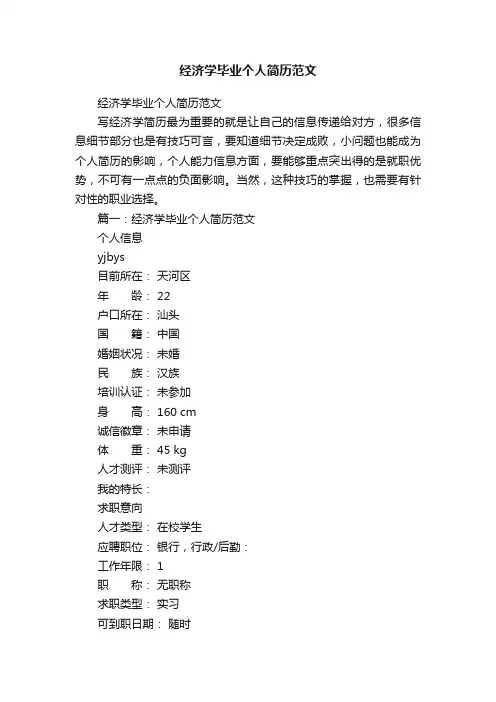 经济学毕业个人简历范文

经济学毕业个人简历范文

写经济学简历最为重要的就是让自己的信息传递给对方，很多信息细节部分也是有技巧可言，要知道细节决定成败，小问题也能成为个人简历的影响，个人能力信息方面，要能够重点突出得的是就职优势，不可有一点点的负面影响。当然，这种技巧的掌握，也需要有针对性的职业选择。

篇一：经济学毕业个人简历范文

个人信息

yjbys

目前所在： 天河区

年　　龄： 22

户口所在： 汕头

国　　籍： 中国

婚姻状况： 未婚

民　　族： 汉族

培训认证： 未参加

身　　高： 160 cm

诚信徽章： 未申请

体　　重： 45 kg

人才测评： 未测评

我的特长：

求职意向

人才类型： 在校学生

应聘职位： 银行，行政/后勤：

工作年限： 1

职　　称： 无职称

求职类型： 实习

可到职日期： 随时